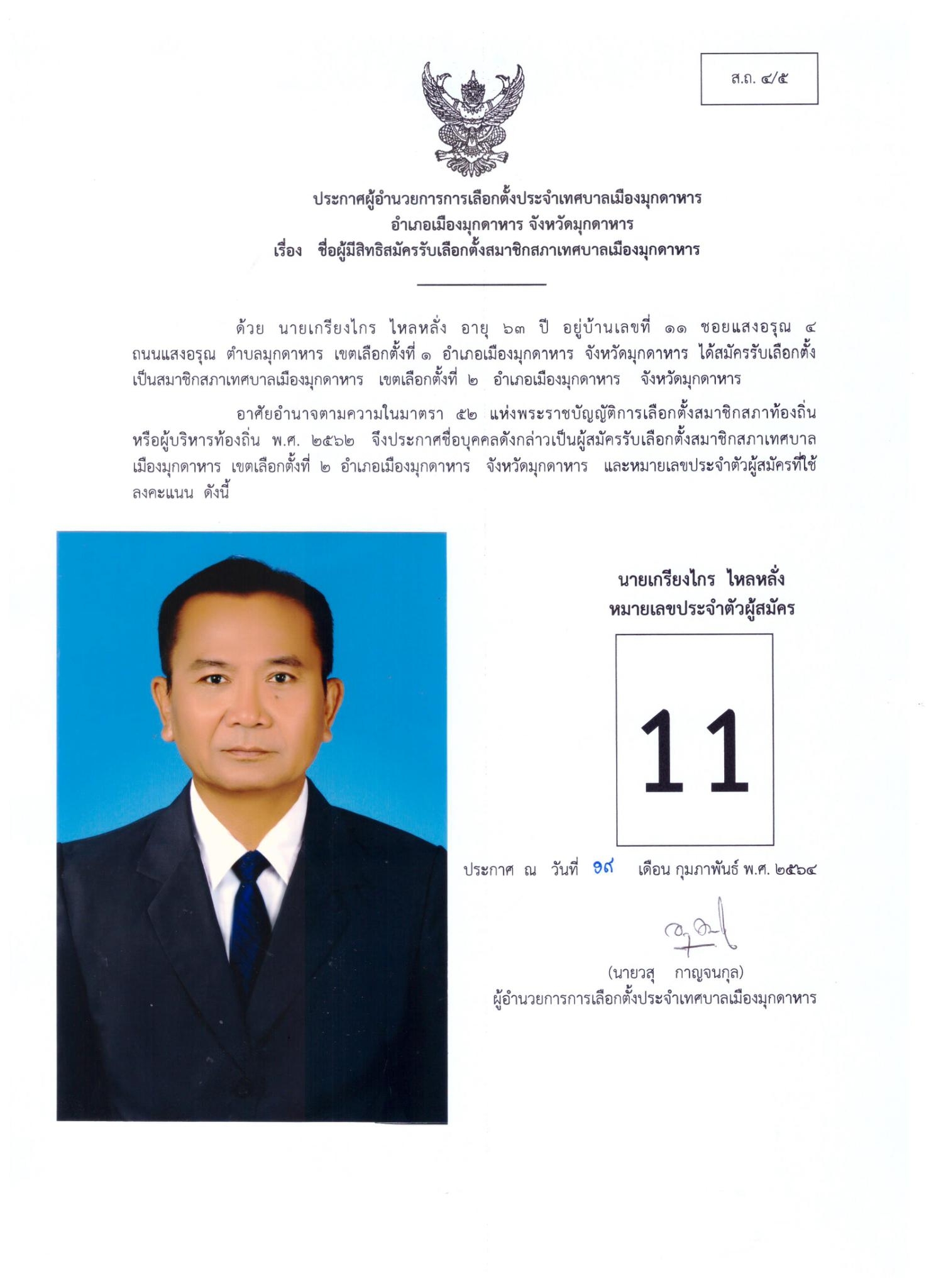 ส.ถ. ๔/๕

ประกาศผู้อำนวยการการเลือกตั้งประจำเทศบาลเมืองมุกดาหาร
อำเภอเมืองมุกดาหาร จังหวัดมุกดาหาร
เรื่อง ชื่อผู้มีสิทธิสมัครรับเลือกตั้งสมาชิกสภาเทศบาลเมืองมุกดาหาร

ด้วย นายเกรียงไกร ไหลหลั่ง อายุ ๖๓ ปี อยู่บ้านเลขที่ ๑๑ ซอยแสงอรุณ ๔ ถนนแสงอรุณ ตำบลมุกดาหาร เขตเลือกตั้งที่ ๑ อำเภอเมืองมุกดาหาร จังหวัดมุกดาหาร ได้สมัครรับเลือกตั้งเป็นสมาชิกสภาเทศบาลเมืองมุกดาหาร เขตเลือกตั้งที่ ๒ อำเภอเมืองมุกดาหาร จังหวัดมุกดาหาร

อาศัยอำนาจตามความในมาตรา ๕๒ แห่งพระราชบัญญัติการเลือกตั้งสมาชิกสภาท้องถิ่นหรือผู้บริหารท้องถิ่น พ.ศ. ๒๕๖๒ จึงประกาศชื่อบุคคลดังกล่าวเป็นผู้สมัครรับเลือกตั้งสมาชิกสภาเทศบาลเมืองมุกดาหาร เขตเลือกตั้งที่ ๒ อำเภอเมืองมุกดาหาร จังหวัดมุกดาหาร และหมายเลขประจำตัวผู้สมัครที่ใช้ลงคะแนน ดังนี้

นายเกรียงไกร ไหลหลั่ง
หมายเลขประจำตัวผู้สมัคร

11

ประกาศ ณ วันที่ ๑๙ เดือน กุมภาพันธ์ พ.ศ. ๒๕๖๔

(นายวสุ กาญจนกุล)
ผู้อำนวยการการเลือกตั้งประจำเทศบาลเมืองมุกดาหาร